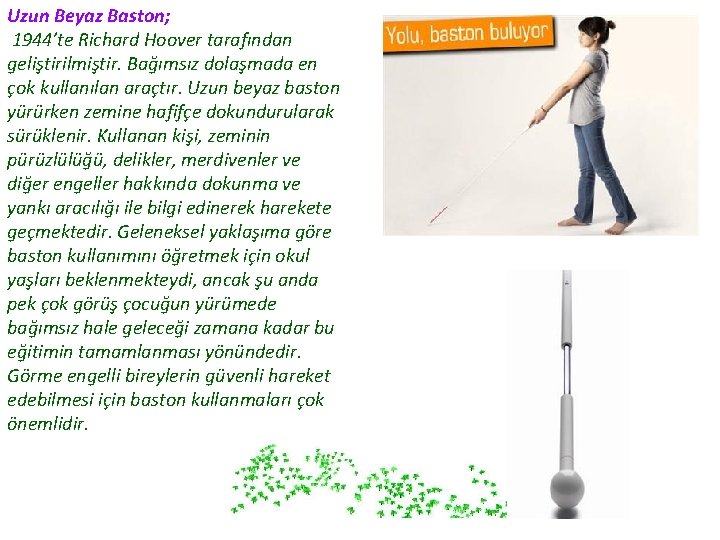 Uzun Beyaz Baston;

1944'te Richard Hoover tarafından geliştirilmiştir. Bağımsız dolaşmada en çok kullanılan araçtır. Uzun beyaz baston yürürken zemine hafifçe dokundurularak sürüklenir. Kullanan kişi, zeminin pürüzlülüğü, delikler, merdivenler ve diğer engeller hakkında dokunma ve yankı aracılığı ile bilgi edinerek harekete geçmektedir. Geleneksel yaklaşıma göre baston kullanımını öğretmek için okul yaşları beklenmekteydi, ancak şu anda pek çok görüş çocuğun yürümede bağımsız hale geleceği zamana kadar bu eğitimin tamamlanması yönündedir. Görme engelli bireylerin güvenli hareket edebilmesi için baston kullanmaları çok önemlidir.

Yolu, baston buluyor